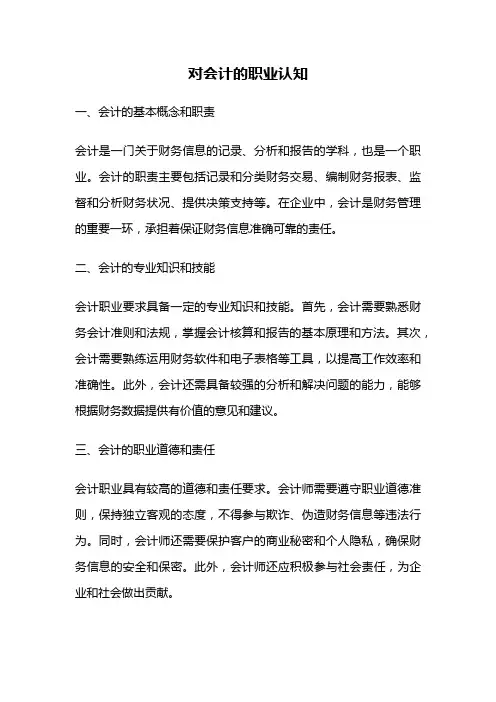 对会计的职业认知

一、会计的基本概念和职责

会计是一门关于财务信息的记录、分析和报告的学科，也是一个职业。会计的职责主要包括记录和分类财务交易、编制财务报表、监督和分析财务状况、提供决策支持等。在企业中，会计是财务管理的重要一环，承担着保证财务信息准确可靠的责任。

二、会计的专业知识和技能

会计职业要求具备一定的专业知识和技能。首先，会计需要熟悉财务会计准则和法规，掌握会计核算和报告的基本原理和方法。其次，会计需要熟练运用财务软件和电子表格等工具，以提高工作效率和准确性。此外，会计还需具备较强的分析和解决问题的能力，能够根据财务数据提供有价值的意见和建议。

三、会计的职业道德和责任

会计职业具有较高的道德和责任要求。会计师需要遵守职业道德准则，保持独立客观的态度，不得参与欺诈、伪造财务信息等违法行为。同时，会计师还需要保护客户的商业秘密和个人隐私，确保财务信息的安全和保密。此外，会计师还应积极参与社会责任，为企业和社会做出贡献。